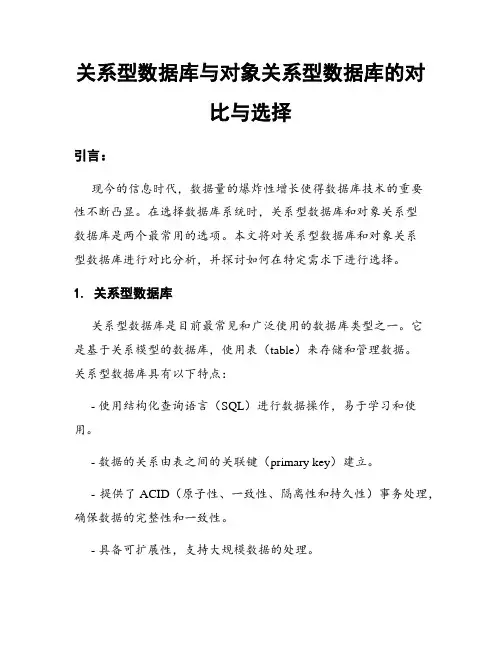 关系型数据库与对象关系型数据库的对比与选择

引言：

现今的信息时代，数据量的爆炸性增长使得数据库技术的重要性不断凸显。在选择数据库系统时，关系型数据库和对象关系型数据库是两个最常用的选项。本文将对关系型数据库和对象关系型数据库进行对比分析，并探讨如何在特定需求下进行选择。

1. 关系型数据库

关系型数据库是目前最常见和广泛使用的数据库类型之一。它是基于关系模型的数据库，使用表（table）来存储和管理数据。关系型数据库具有以下特点：

- 使用结构化查询语言（SQL）进行数据操作，易于学习和使用。

- 数据的关系由表之间的关联键（primary key）建立。

- 提供了 ACID（原子性、一致性、隔离性和持久性）事务处理，确保数据的完整性和一致性。

- 具备可扩展性，支持大规模数据的处理。